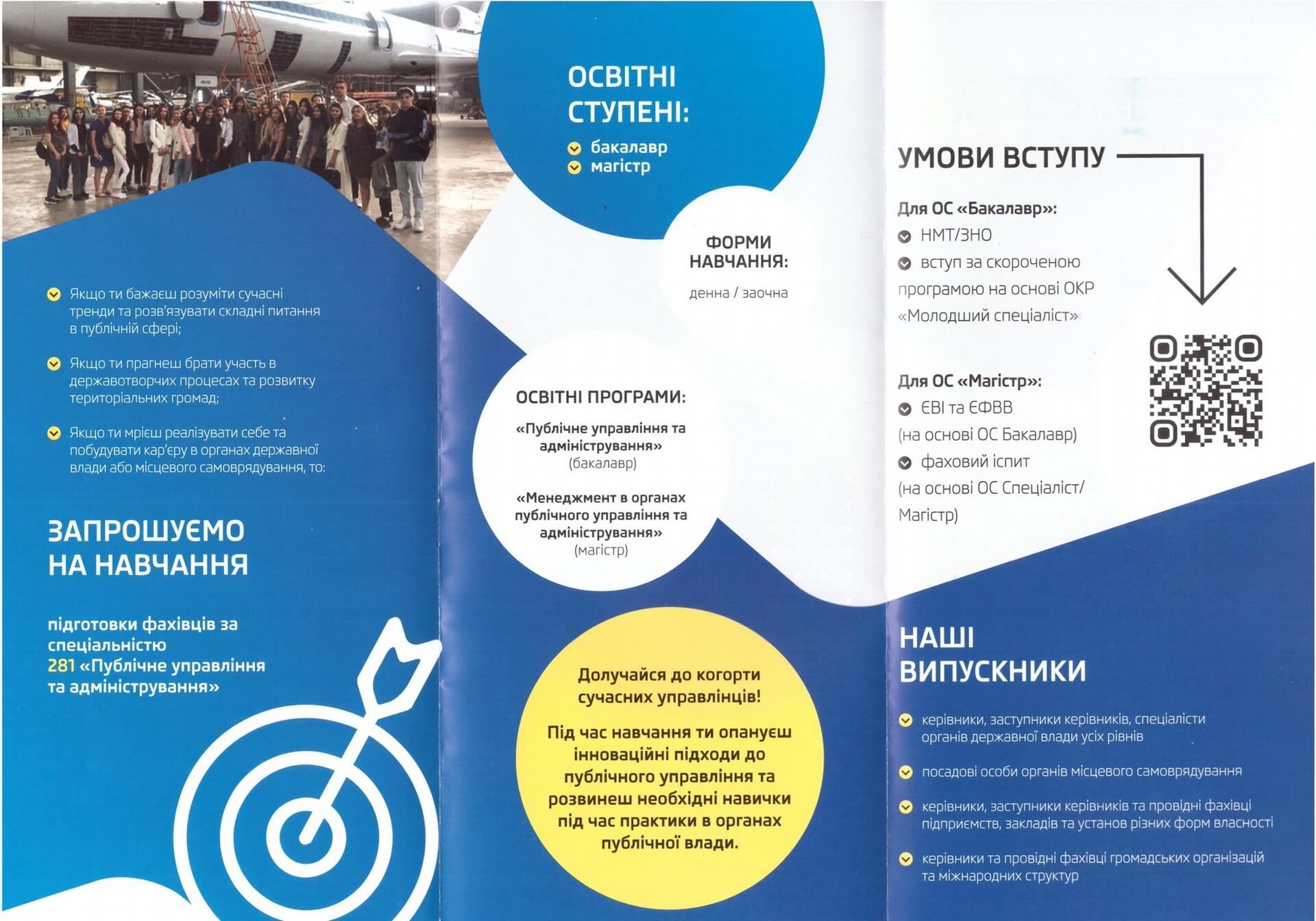 Якщо ти бажаєш розуміти сучасні тренди та розв'язувати складні питання в публічній сфері;

Якщо ти прагнеш брати участь в державотворчих процесах та розвитку територіальних громад;

Якщо ти мрієш реалізувати себе та побудувати кар'єру в органах державної влади або місцевого самоврядування, то:

ЗАПРОШУЄМО НА НАВЧАННЯ

підготовки фахівців за спеціальністю 281 «Публічне управління та адміністрування»

ОСВІТНІ СТУПЕНІ:

бакалавр
магістр

ФОРМИ НАВЧАННЯ:

денна / заочна

ОСВІТНІ ПРОГРАМИ:

«Публічне управління та адміністрування» (бакалавр)

«Менеджмент в органах публічного управління та адміністрування» (магістр)

Долучайся до когорти сучасних управлінців!

Під час навчання ти опануєш інноваційні підходи до публічного управління та розвинеш необхідні навички під час практики в органах публічної влади.

УМОВИ ВСТУПУ

Для ОС «Бакалавр»:

НМТ/ЗНО

вступ за скороченою програмою на основі ОКР «Молодший спеціаліст»

Для ОС «Магістр»:

ЄВІ та ЄФВВ (на основі ОС Бакалавр)

фаховий іспит (на основі ОС Спеціаліст/ Магістр)

НАШІ ВИПУСКНИКИ

керівники, заступники керівників, спеціалісти органів державної влади усіх рівнів

посадові особи органів місцевого самоврядування

керівники, заступники керівників та провідні фахівці підприємств, закладів та установ різних форм власності

керівники та провідні фахівці громадських організацій та міжнародних структур